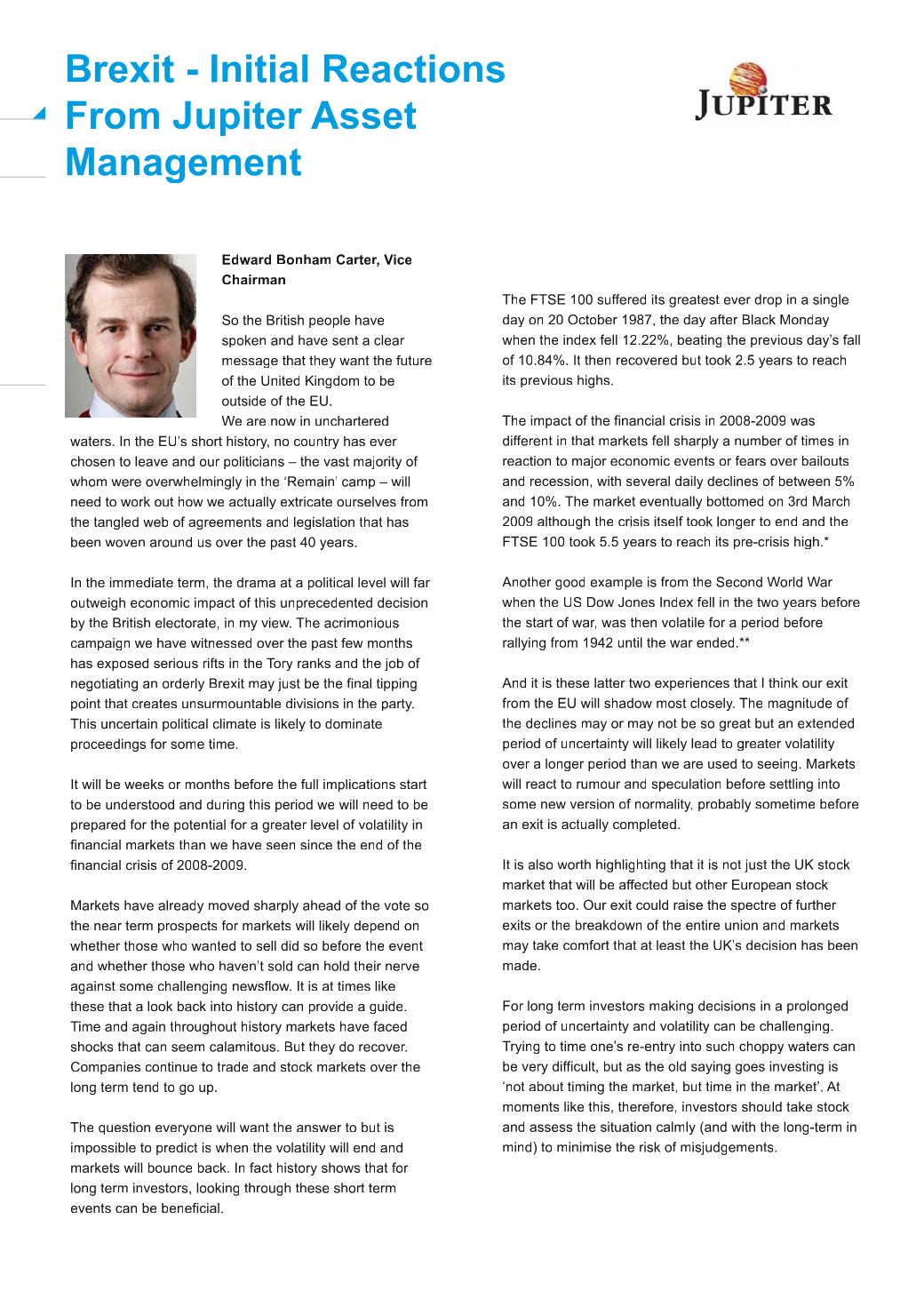 Brexit - Initial Reactions From Jupiter Asset Management

JUPITER

Edward Bonham Carter, Vice Chairman

So the British people have spoken and have sent a clear message that they want the future of the United Kingdom to be outside of the EU.

We are now in unchartered waters. In the EU's short history, no country has ever chosen to leave and our politicians – the vast majority of whom were overwhelmingly in the 'Remain' camp – will need to work out how we actually extricate ourselves from the tangled web of agreements and legislation that has been woven around us over the past 40 years.

In the immediate term, the drama at a political level will far outweigh economic impact of this unprecedented decision by the British electorate, in my view. The acrimonious campaign we have witnessed over the past few months has exposed serious rifts in the Tory ranks and the job of negotiating an orderly Brexit may just be the final tipping point that creates unsurmountable divisions in the party. This uncertain political climate is likely to dominate proceedings for some time.

It will be weeks or months before the full implications start to be understood and during this period we will need to be prepared for the potential for a greater level of volatility in financial markets than we have seen since the end of the financial crisis of 2008-2009.

Markets have already moved sharply ahead of the vote so the near term prospects for markets will likely depend on whether those who wanted to sell did so before the event and whether those who haven't sold can hold their nerve against some challenging newsflow. It is at times like these that a look back into history can provide a guide. Time and again throughout history markets have faced shocks that can seem calamitous. But they do recover. Companies continue to trade and stock markets over the long term tend to go up.

The question everyone will want the answer to but is impossible to predict is when the volatility will end and markets will bounce back. In fact history shows that for long term investors, looking through these short term events can be beneficial.

The FTSE 100 suffered its greatest ever drop in a single day on 20 October 1987, the day after Black Monday when the index fell 12.22%, beating the previous day's fall of 10.84%. It then recovered but took 2.5 years to reach its previous highs.

The impact of the financial crisis in 2008-2009 was different in that markets fell sharply a number of times in reaction to major economic events or fears over bailouts and recession, with several daily declines of between 5% and 10%. The market eventually bottomed on 3rd March 2009 although the crisis itself took longer to end and the FTSE 100 took 5.5 years to reach its pre-crisis high.*

Another good example is from the Second World War when the US Dow Jones Index fell in the two years before the start of war, was then volatile for a period before rallying from 1942 until the war ended.**

And it is these latter two experiences that I think our exit from the EU will shadow most closely. The magnitude of the declines may or may not be so great but an extended period of uncertainty will likely lead to greater volatility over a longer period than we are used to seeing. Markets will react to rumour and speculation before settling into some new version of normality, probably sometime before an exit is actually completed.

It is also worth highlighting that it is not just the UK stock market that will be affected but other European stock markets too. Our exit could raise the spectre of further exits or the breakdown of the entire union and markets may take comfort that at least the UK's decision has been made.

For long term investors making decisions in a prolonged period of uncertainty and volatility can be challenging. Trying to time one's re-entry into such choppy waters can be very difficult, but as the old saying goes investing is 'not about timing the market, but time in the market'. At moments like this, therefore, investors should take stock and assess the situation calmly (and with the long-term in mind) to minimise the risk of misjudgements.